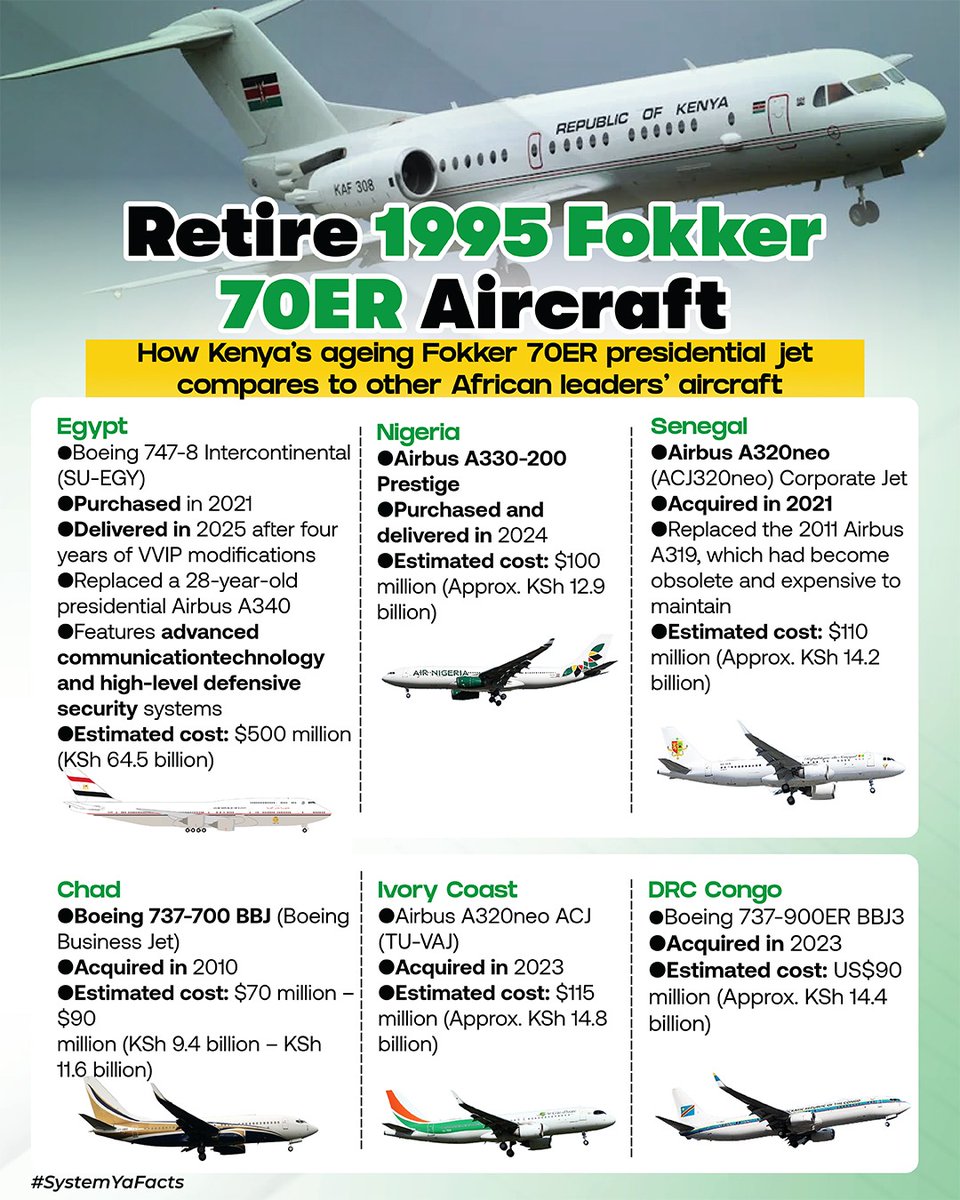 REPUBLIC OF KENYA

KAF 308

Retire 1995 Fokker 70ER Aircraft

How Kenya's ageing Fokker 70ER presidential jet compares to other African leaders' aircraft

Egypt
●Boeing 747-8 Intercontinental (SU-EGY)
●Purchased in 2021
●Delivered in 2025 after four years of VVIP modifications
●Replaced a 28-year-old presidential Airbus A340
●Features advanced communicationtechnology and high-level defensive security systems
●Estimated cost: $500 million (KSh 64.5 billion)

Nigeria
●Airbus A330-200 Prestige
●Purchased and delivered in 2024
●Estimated cost: $100 million (Approx. KSh 12.9 billion)

AIR NIGERIA

Senegal
●Airbus A320neo (ACJ320neo) Corporate Jet
●Acquired in 2021
●Replaced the 2011 Airbus A319, which had become obsolete and expensive to maintain
●Estimated cost: $110 million (Approx. KSh 14.2 billion)

Chad
●Boeing 737-700 BBJ (Boeing Business Jet)
●Acquired in 2010
●Estimated cost: $70 million – $90 million (KSh 9.4 billion – KSh 11.6 billion)

Ivory Coast
●Airbus A320neo ACJ (TU-VAJ)
●Acquired in 2023
●Estimated cost: $115 million (Approx. KSh 14.8 billion)

DRC Congo
●Boeing 737-900ER BBJ3
●Acquired in 2023
●Estimated cost: US$90 million (Approx. KSh 14.4 billion)

#SystemYaFacts